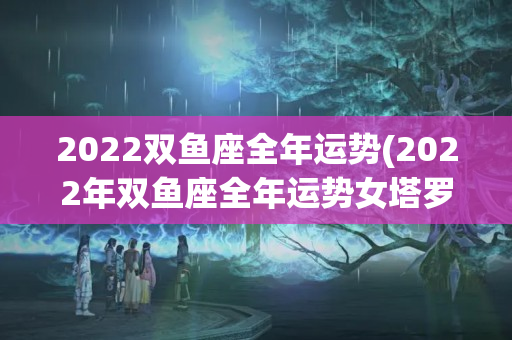 2022双鱼座全年运势(2022年双鱼座全年运势女塔罗